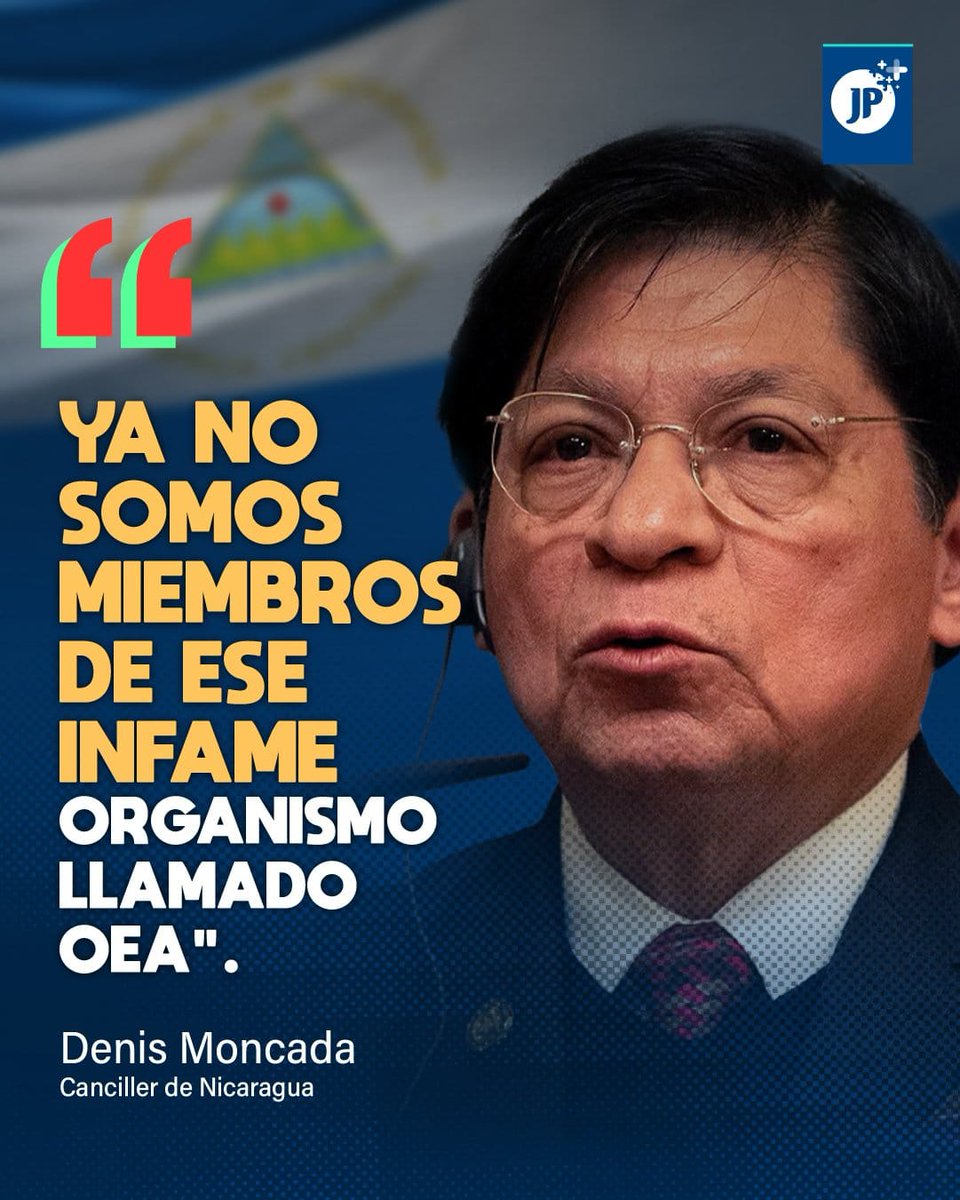 JP

“

YA NO SOMOS MIEMBROS DE ESE INFAME ORGANISMO LLAMADO OEA".

Denis Moncada
Canciller de Nicaragua